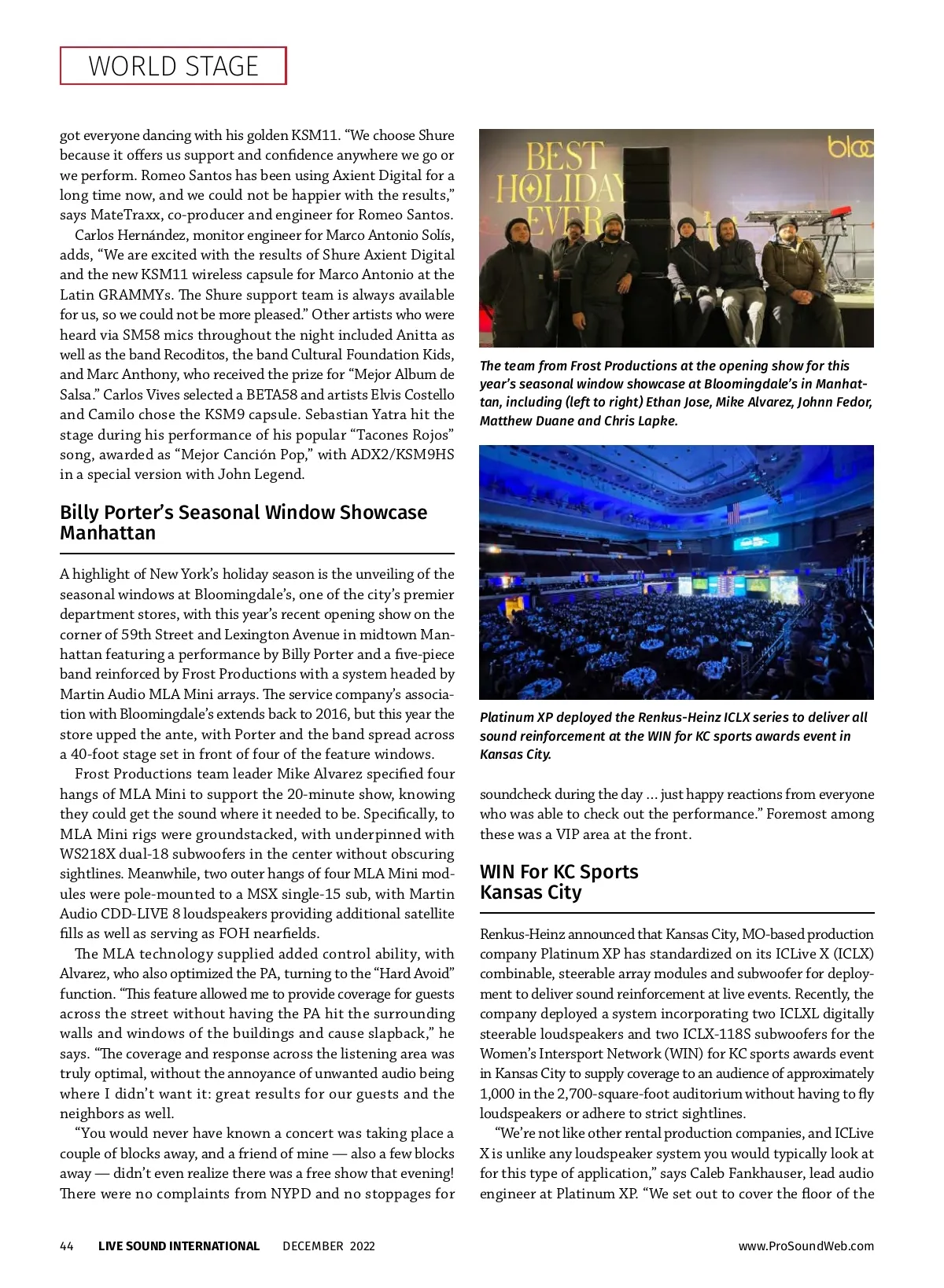 WORLD STAGE

got everyone dancing with his golden KSM11. "We choose Shure because it offers us support and confidence anywhere we go or we perform. Romeo Santos has been using Axient Digital for a long time now, and we could not be happier with the results," says MateTraxx, co-producer and engineer for Romeo Santos.

Carlos Hernández, monitor engineer for Marco Antonio Solís, adds, "We are excited with the results of Shure Axient Digital and the new KSM11 wireless capsule for Marco Antonio at the Latin GRAMMYs. The Shure support team is always available for us, so we could not be more pleased." Other artists who were heard via SM58 mics throughout the night included Anitta as well as the band Recoditos, the band Cultural Foundation Kids, and Marc Anthony, who received the prize for "Mejor Album de Salsa." Carlos Vives selected a BETA58 and artists Elvis Costello and Camilo chose the KSM9 capsule. Sebastian Yatra hit the stage during his performance of his popular "Tacones Rojos" song, awarded as "Mejor Canción Pop," with ADX2/KSM9HS in a special version with John Legend.

Billy Porter's Seasonal Window Showcase Manhattan

A highlight of New York's holiday season is the unveiling of the seasonal windows at Bloomingdale's, one of the city's premier department stores, with this year's recent opening show on the corner of 59th Street and Lexington Avenue in midtown Manhattan featuring a performance by Billy Porter and a five-piece band reinforced by Frost Productions with a system headed by Martin Audio MLA Mini arrays. The service company's association with Bloomingdale's extends back to 2016, but this year the store upped the ante, with Porter and the band spread across a 40-foot stage set in front of four of the feature windows.

Frost Productions team leader Mike Alvarez specified four hangs of MLA Mini to support the 20-minute show, knowing they could get the sound where it needed to be. Specifically, to MLA Mini rigs were groundstacked, with underpinned with WS218X dual-18 subwoofers in the center without obscuring sightlines. Meanwhile, two outer hangs of four MLA Mini modules were pole-mounted to a MSX single-15 sub, with Martin Audio CDD-LIVE 8 loudspeakers providing additional satellite fills as well as serving as FOH nearfields.

The MLA technology supplied added control ability, with Alvarez, who also optimized the PA, turning to the "Hard Avoid" function. "This feature allowed me to provide coverage for guests across the street without having the PA hit the surrounding walls and windows of the buildings and cause slapback," he says. "The coverage and response across the listening area was truly optimal, without the annoyance of unwanted audio being where I didn't want it: great results for our guests and the neighbors as well.

"You would never have known a concert was taking place a couple of blocks away, and a friend of mine — also a few blocks away — didn't even realize there was a free show that evening! There were no complaints from NYPD and no stoppages for

BEST HOLIDAY EVER bloo

The team from Frost Productions at the opening show for this year's seasonal window showcase at Bloomingdale's in Manhattan, including (left to right) Ethan Jose, Mike Alvarez, Johnn Fedor, Matthew Duane and Chris Lapke.

Platinum XP deployed the Renkus-Heinz ICLX series to deliver all sound reinforcement at the WIN for KC sports awards event in Kansas City.

soundcheck during the day ... just happy reactions from everyone who was able to check out the performance." Foremost among these was a VIP area at the front.

WIN For KC Sports Kansas City

Renkus-Heinz announced that Kansas City, MO-based production company Platinum XP has standardized on its ICLive X (ICLX) combinable, steerable array modules and subwoofer for deployment to deliver sound reinforcement at live events. Recently, the company deployed a system incorporating two ICLXL digitally steerable loudspeakers and two ICLX-118S subwoofers for the Women's Intersport Network (WIN) for KC sports awards event in Kansas City to supply coverage to an audience of approximately 1,000 in the 2,700-square-foot auditorium without having to fly loudspeakers or adhere to strict sightlines.

"We're not like other rental production companies, and ICLive X is unlike any loudspeaker system you would typically look at for this type of application," says Caleb Fankhauser, lead audio engineer at Platinum XP. "We set out to cover the floor of the

44 LIVE SOUND INTERNATIONAL DECEMBER 2022 www.ProSoundWeb.com